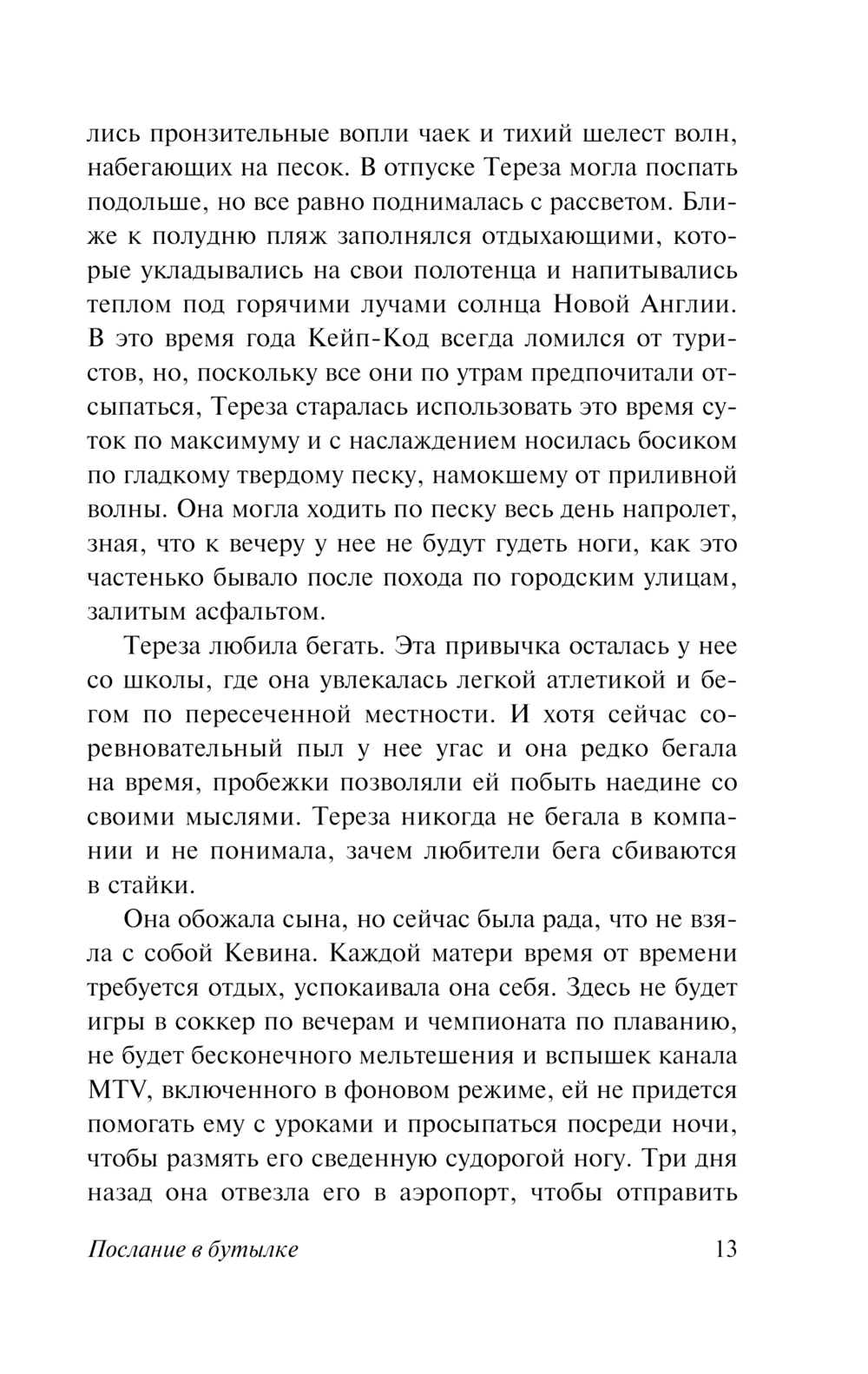 лись пронзительные вопли чаек и тихий шелест волн, набегающих на песок. В отпуске Тереза могла поспать подольше, но все равно поднималась с рассветом. Ближе к полудню пляж заполнялся отдыхающими, которые укладывались на свои полотенца и напитывались теплом под горячими лучами солнца Новой Англии. В это время года Кейп-Код всегда ломился от туристов, но, поскольку все они по утрам предпочитали отсыпаться, Тереза старалась использовать это время суток по максимуму и с наслаждением носилась босиком по гладкому твердому песку, намокшему от приливной волны. Она могла ходить по песку весь день напролет, зная, что к вечеру у нее не будут гудеть ноги, как это частенько бывало после похода по городским улицам, залитым асфальтом.

Тереза любила бегать. Эта привычка осталась у нее со школы, где она увлекалась легкой атлетикой и бегом по пересеченной местности. И хотя сейчас соревновательный пыл у нее угас и она редко бегала на время, пробежки позволяли ей побыть наедине со своими мыслями. Тереза никогда не бегала в компании и не понимала, зачем любители бега сбиваются в стайки.

Она обожала сына, но сейчас была рада, что не взяла с собой Кевина. Каждой матери время от времени требуется отдых, успокаивала она себя. Здесь не будет игры в соккер по вечерам и чемпионата по плаванию, не будет бесконечного мельтешения и вспышек канала MTV, включенного в фоновом режиме, ей не придется помогать ему с уроками и просыпаться посреди ночи, чтобы размять его сведенную судорогой ногу. Три дня назад она отвезла его в аэропорт, чтобы отправить

Послание в бутылке 13